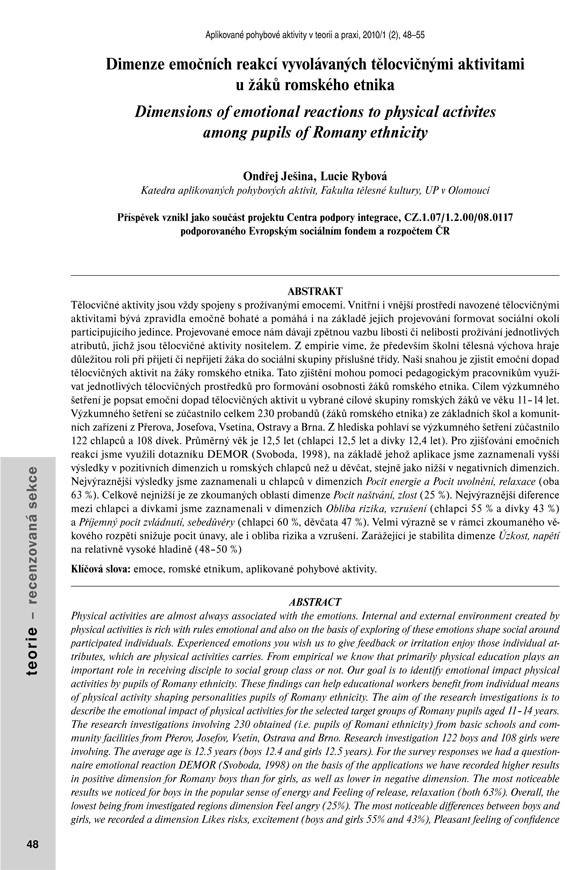 Aplikované pohybové aktivity v teorii a praxi, 2010/1 (2), 48–55

Dimenze emočních reakcí vyvolávaných tělocvičnými aktivitami u žáků romského etnika

Dimensions of emotional reactions to physical activites among pupils of Romany ethnicity

Ondřej Ješina, Lucie Rybová

Katedra aplikovaných pohybových aktivit, Fakulta tělesné kultury, UP v Olomouci

Příspěvek vznikl jako součást projektu Centra podpory integrace, CZ.1.07/1.2.00/08.0117 podporovaného Evropským sociálním fondem a rozpočtem ČR

ABSTRAKT

Tělocvičné aktivity jsou vždy spojeny s prožívanými emocemi. Vnitřní i vnější prostředí navozené tělocvičnými aktivitami bývá zpravidla emočně bohaté a pomáhá i na základě jejich projevování formovat sociální okolí participujícího jedince. Projevované emoce nám dávají zpětnou vazbu libosti či nelibosti prožívání jednotlivých atributů, jichž jsou tělocvičné aktivity nositelem. Z empirie víme, že především školní tělesná výchova hraje důležitou roli při přijetí či nepřijetí žáka do sociální skupiny příslušné třídy. Naší snahou je zjistit emoční dopad tělocvičných aktivit na žáky romského etnika. Tato zjištění mohou pomoci pedagogickým pracovníkům využívat jednotlivých tělocvičných prostředků pro formování osobnosti žáků romského etnika. Cílem výzkumného šetření je popsat emoční dopad tělocvičných aktivit u vybrané cílové skupiny romských žáků ve věku 11–14 let. Výzkumného šetření se zúčastnilo celkem 230 probandů (žáků romského etnika) ze základních škol a komunitních zařízení z Přerova, Josefova, Vsetína, Ostravy a Brna. Z hlediska pohlaví se výzkumného šetření zúčastnilo 122 chlapců a 108 dívek. Průměrný věk je 12,5 let (chlapci 12,5 let a dívky 12,4 let). Pro zjišťování emočních reakcí jsme využili dotazníku DEMOR (Svoboda, 1998), na základě jehož aplikace jsme zaznamenali vyšší výsledky v pozitivních dimenzích u romských chlapců než u děvčat, stejně jako nižší v negativních dimenzích. Nejvýraznější výsledky jsme zaznamenali u chlapců v dimenzích Pocit energie a Pocit uvolnění, relaxace (oba 63 %). Celkově nejnižší je ze zkoumaných oblastí dimenze Pocit naštvání, zlost (25 %). Nejvýraznější diference mezi chlapci a dívkami jsme zaznamenali v dimenzích Obliba rizika, vzrušení (chlapci 55 % a dívky 43 %) a Příjemný pocit zvládnutí, sebedůvěry (chlapci 60 %, děvčata 47 %). Velmi výrazně se v rámci zkoumaného věkového rozpětí snižuje pocit únavy, ale i obliba rizika a vzrušení. Zarážející je stabilita dimenze Úzkost, napětí na relativně vysoké hladině (48–50 %)

Klíčová slova: emoce, romské etnikum, aplikované pohybové aktivity.

ABSTRACT

Physical activities are almost always associated with the emotions. Internal and external environment created by physical activities is rich with rules emotional and also on the basis of exploring of these emotions shape social around participated individuals. Experienced emotions you wish us to give feedback or irritation enjoy those individual attributes, which are physical activities carries. From empirical we know that primarily physical education plays an important role in receiving disciple to social group class or not. Our goal is to identify emotional impact physical activities by pupils of Romany ethnicity. These findings can help educational workers benefit from individual means of physical activity shaping personalities pupils of Romany ethnicity. The aim of the research investigations is to describe the emotional impact of physical activities for the selected target groups of Romany pupils aged 11–14 years. The research investigations involving 230 obtained (i.e. pupils of Romani ethnicity) from basic schools and community facilities from Přerov, Josefov, Vsetín, Ostrava and Brno. Research investigation 122 boys and 108 girls were involving. The average age is 12.5 years (boys 12.4 and girls 12.5 years). For the survey responses we had a questionnaire emotional reaction DEMOR (Svoboda, 1998) on the basis of the applications we have recorded higher results in positive dimension for Romany boys than for girls, as well as lower in negative dimension. The most noticeable results we noticed for boys in the popular sense of energy and Feeling of release, relaxation (both 63%). Overall, the lowest being from investigated regions dimension Feel angry (25%). The most noticeable differences between boys and girls, we recorded a dimension Likes risks, excitement (boys and girls 55% and 43%), Pleasant feeling of confidence

teorie – recenzovaná sekce

48